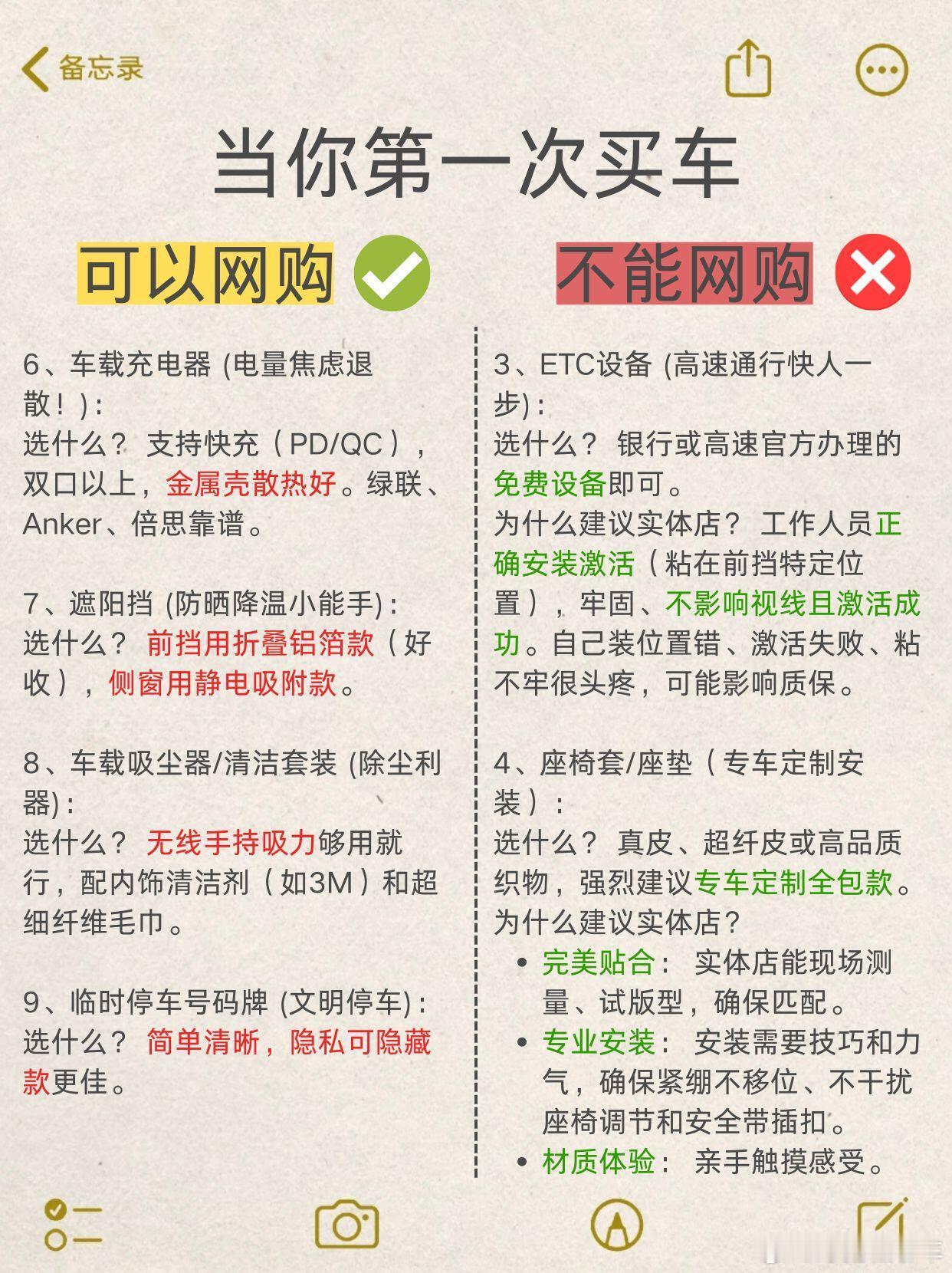 备忘录

当你第一次买车

可以网购

6、车载充电器 (电量焦虑退散！)：
选什么？ 支持快充（PD/QC），双口以上，金属壳散热好。绿联、Anker、倍思靠谱。

7、遮阳挡 (防晒降温小能手)：
选什么？ 前挡用折叠铝箔款（好收），侧窗用静电吸附款。

8、车载吸尘器/清洁套装 (除尘利器)：
选什么？ 无线手持吸力够用就行，配内饰清洁剂（如3M）和超细纤维毛巾。

9、临时停车号码牌 (文明停车)：
选什么？ 简单清晰，隐私可隐藏款更佳。

不能网购

3、ETC设备 (高速通行快人一步)：
选什么？ 银行或高速官方办理的免费设备即可。
为什么建议实体店？ 工作人员正确安装激活（粘在前挡特定位置），牢固、不影响视线且激活成功。自己装位置错、激活失败、粘不牢很头疼，可能影响质保。

4、座椅套/座垫（专车定制安装）：
选什么？ 真皮、超纤皮或高品质织物，强烈建议专车定制全包款。
为什么建议实体店？
• 完美贴合： 实体店能现场测量、试版型，确保匹配。
• 专业安装： 安装需要技巧和力气，确保紧绷不移位、不干扰座椅调节和安全带插扣。
• 材质体验： 亲手触摸感受。